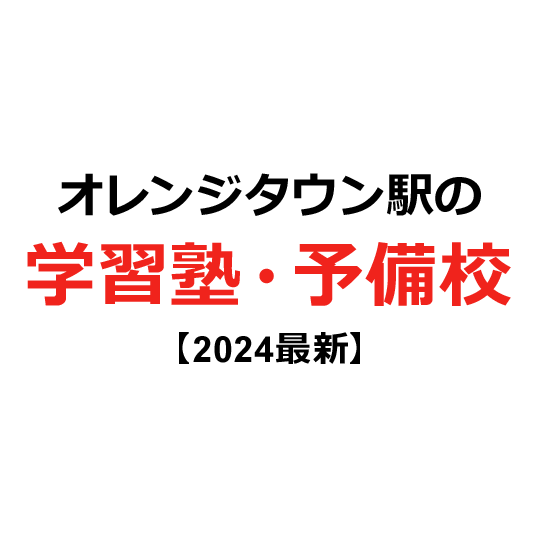 オレンジタウン駅の
学習塾・予備校
【2024最新】